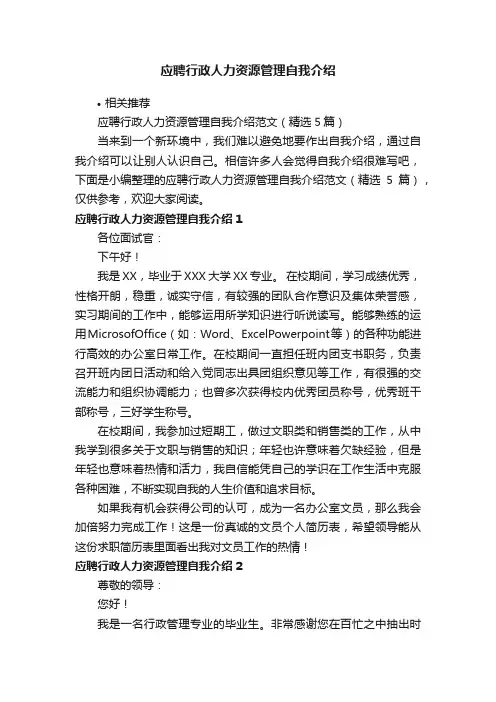 应聘行政人力资源管理自我介绍

• 相关推荐

应聘行政人力资源管理自我介绍范文（精选 5 篇）

当来到一个新环境中，我们难以避免地要作出自我介绍，通过自我介绍可以让别人认识自己。相信许多人会觉得自我介绍很难写吧，下面是小编整理的应聘行政人力资源管理自我介绍范文（精选 5 篇），仅供参考，欢迎大家阅读。

应聘行政人力资源管理自我介绍 1

各位面试官：

下午好！

我是 XX，毕业于 XXX 大学 XX 专业。 在校期间，学习成绩优秀，性格开朗，稳重，诚实守信，有较强的团队合作意识及集体荣誉感，实习期间的工作中，能够运用所学知识进行听说读写。能够熟练的运用MicrosofOffice（如：Word、ExcelPowerpoint等）的各种功能进行高效的办公室日常工作。在校期间一直担任班内团支书职务，负责召开班内团日活动和给入党同志出具团组织意见等工作，有很强的交流能力和组织协调能力；也曾多次获得校内优秀团员称号，优秀班干部称号，三好学生称号。

在校期间，我参加过短期工，做过文职类和销售类的工作，从中我学到很多关于文职与销售的知识；年轻也许意味着欠缺经验，但是年轻也意味着热情和活力，我自信能凭自己的学识在工作生活中克服各种困难，不断实现自我的人生价值和追求目标。

如果我有机会获得公司的认可，成为一名办公室文员，那么我会加倍努力完成工作！这是一份真诚的文员个人简历表，希望领导能从这份求职简历表里面看出我对文员工作的热情！

应聘行政人力资源管理自我介绍 2

尊敬的领导：

您好！

我是一名行政管理专业的毕业生。非常感谢您在百忙之中抽出时